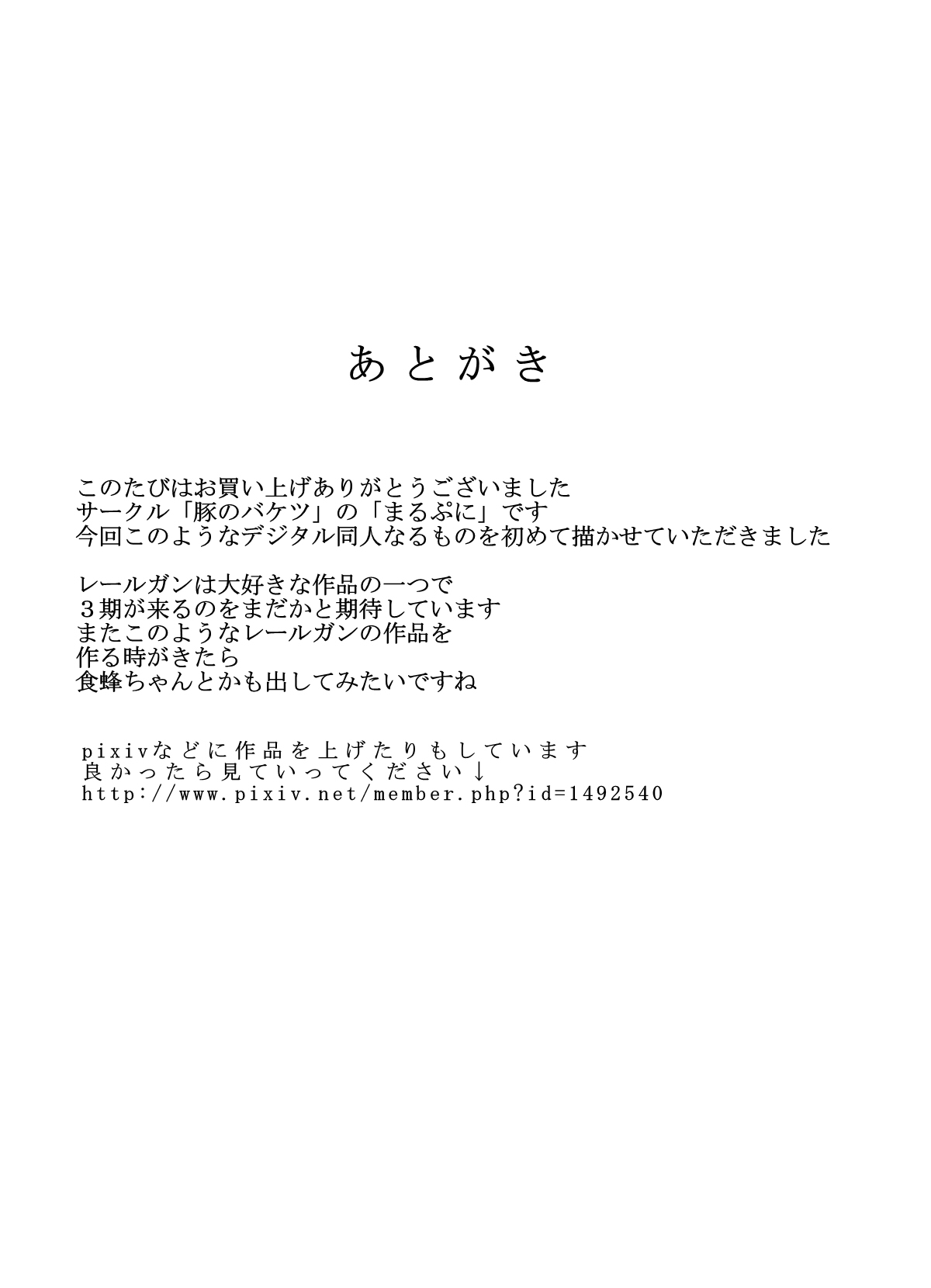 あとがき

このたびはお買い上げありがとうございました
サークル「豚のバケツ」の「まるぷに」です
今回このようなデジタル同人なるものを初めて描かせていただきました

レールガンは大好きな作品の一つで
３期が来るのをまだかと期待しています
またこのようなレールガンの作品を
作る時がきたら
食蜂ちゃんとかも出してみたいですね

pixivなどに作品を上げたりもしています
良かったら見ていってください↓
http://www.pixiv.net/member.php?id=1492540